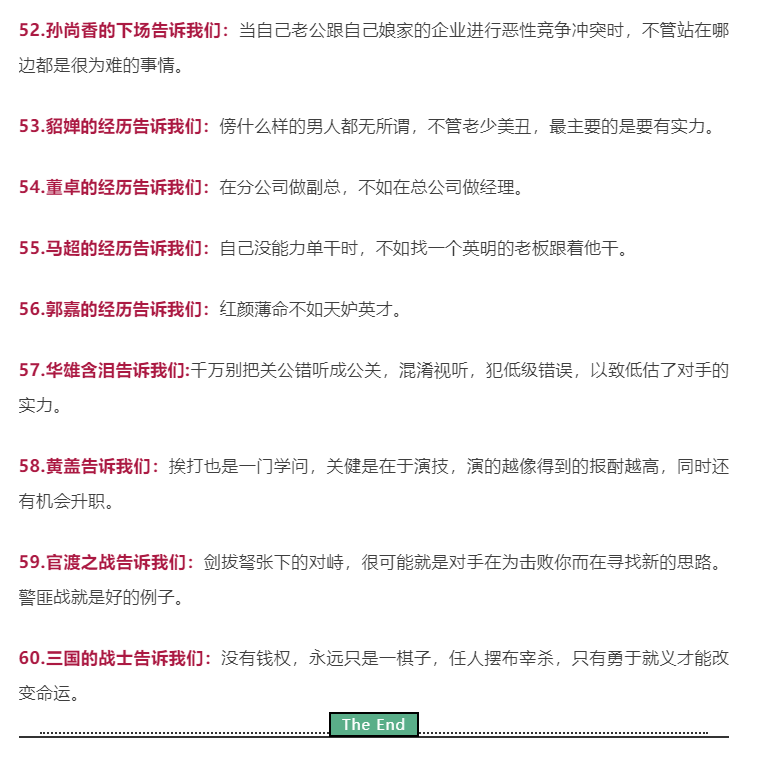 52.孙尚香的下场告诉我们：当自己老公跟自己娘家的企业进行恶性竞争冲突时，不管站在哪边都是很为难的事情。

53.貂婵的经历告诉我们：傍什么样的男人都无所谓，不管老少美丑，最主要的是要有实力。

54.董卓的经历告诉我们：在分公司做副总，不如在总公司做经理。

55.马超的经历告诉我们：自己没能力单干时，不如找一个英明的老板跟着他干。

56.郭嘉的经历告诉我们：红颜薄命不如天妒英才。

57.华雄含泪告诉我们:千万别把关公错听成公关，混淆视听，犯低级错误，以致低估了对手的实力。

58.黄盖告诉我们：挨打也是一门学问，关健是在于演技，演的越像得到的报酬越高，同时还有机会升职。

59.官渡之战告诉我们：剑拔弩张下的对峙，很可能就是对手在为击败你而在寻找新的思路。警匪战就是好的例子。

60.三国的战士告诉我们：没有钱权，永远只是一棋子，任人摆布宰杀，只有勇于就义才能改变命运。

The End